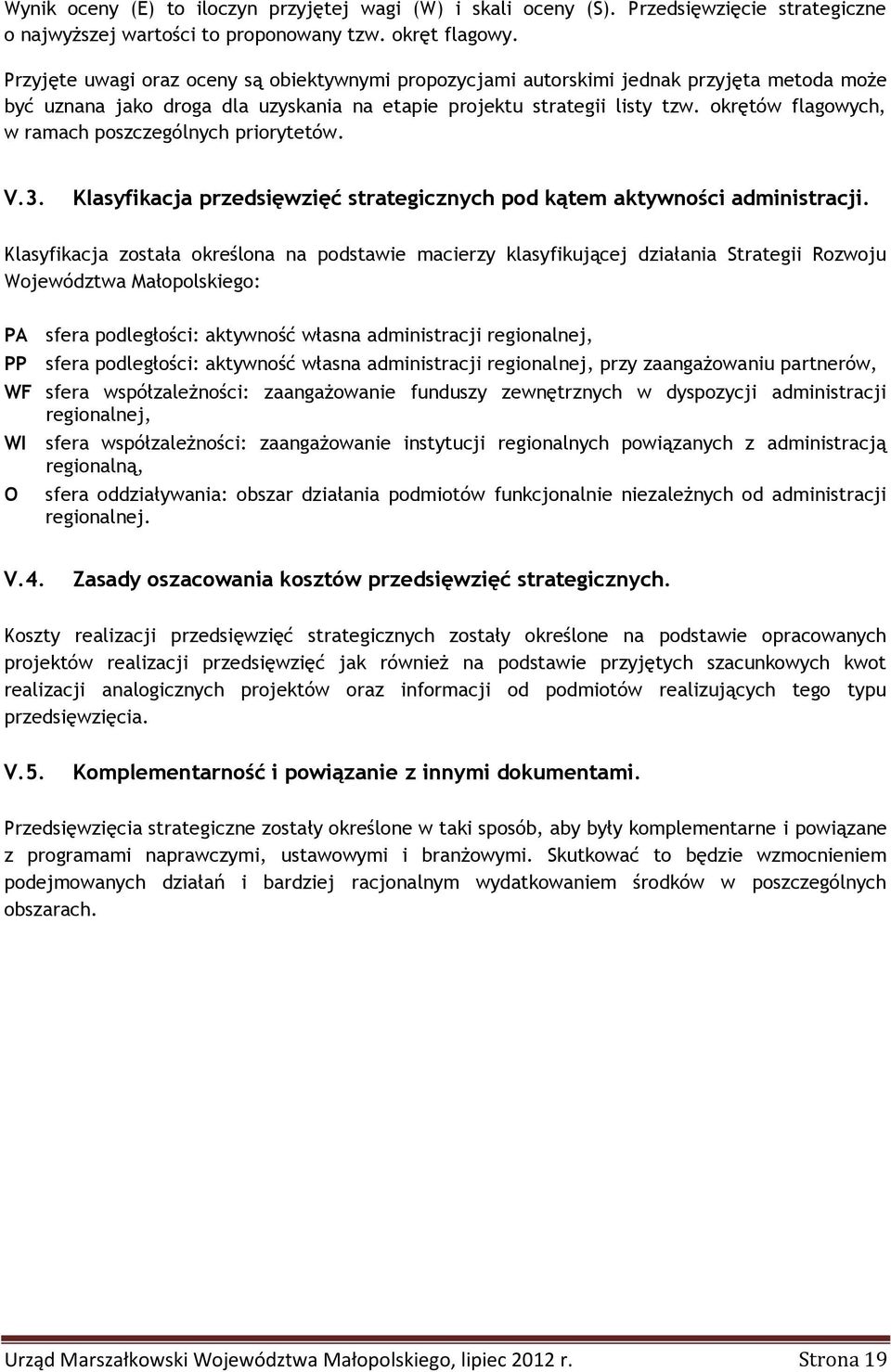 Wynik oceny (E) to iloczyn przyjętej wagi (W) i skali oceny (S). Przedsięwzięcie strategiczne o najwyższej wartości to proponowany tzw. okręt flagowy.

Przyjęte uwagi oraz oceny są obiektywnymi propozycjami autorskimi jednak przyjęta metoda może być uznana jako droga dla uzyskania na etapie projektu strategii listy tzw. okrętów flagowych, w ramach poszczególnych priorytetów.

V.3. Klasyfikacja przedsięwzięć strategicznych pod kątem aktywności administracji.

Klasyfikacja została określona na podstawie macierzy klasyfikującej działania Strategii Rozwoju Województwa Małopolskiego:

PA sfera podległości: aktywność własna administracji regionalnej,

PP sfera podległości: aktywność własna administracji regionalnej, przy zaangażowaniu partnerów,

WF sfera współzależności: zaangażowanie funduszy zewnętrznych w dyspozycji administracji regionalnej,

WI sfera współzależności: zaangażowanie instytucji regionalnych powiązanych z administracją regionalną,

O sfera oddziaływania: obszar działania podmiotów funkcjonalnie niezależnych od administracji regionalnej.

V.4. Zasady oszacowania kosztów przedsięwzięć strategicznych.

Koszty realizacji przedsięwzięć strategicznych zostały określone na podstawie opracowanych projektów realizacji przedsięwzięć jak również na podstawie przyjętych szacunkowych kwot realizacji analogicznych projektów oraz informacji od podmiotów realizujących tego typu przedsięwzięcia.

V.5. Komplementarność i powiązanie z innymi dokumentami.

Przedsięwzięcia strategiczne zostały określone w taki sposób, aby były komplementarne i powiązane z programami naprawczymi, ustawowymi i branżowymi. Skutkować to będzie wzmocnieniem podejmowanych działań i bardziej racjonalnym wydatkowaniem środków w poszczególnych obszarach.

Urząd Marszałkowski Województwa Małopolskiego, lipiec 2012 r. Strona 19